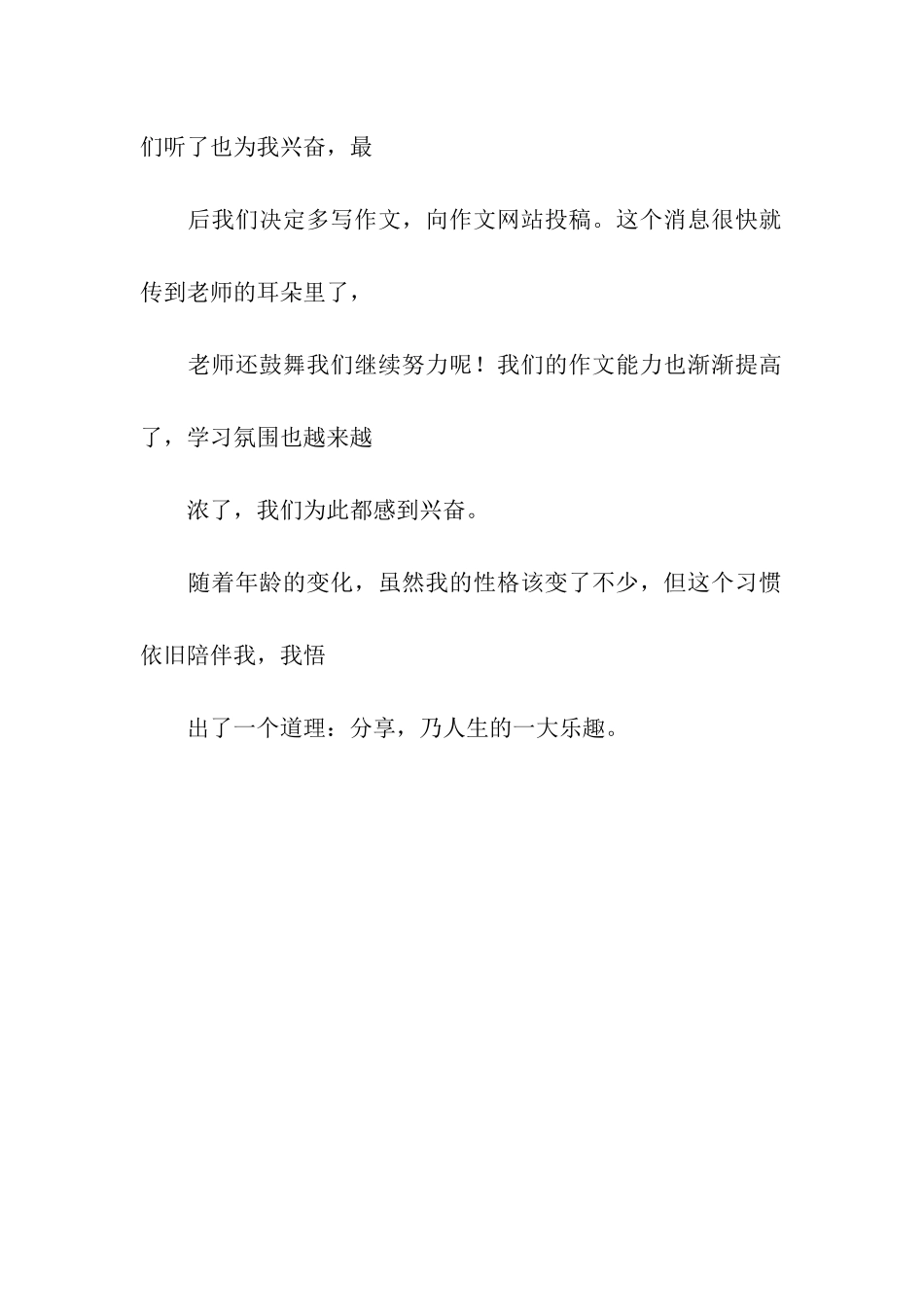 们听了也为我兴奋，最

后我们决定多写作文，向作文网站投稿。这个消息很快就传到老师的耳朵里了，

老师还鼓舞我们继续努力呢！我们的作文能力也渐渐提高了，学习氛围也越来越

浓了，我们为此都感到兴奋。

随着年龄的变化，虽然我的性格该变了不少，但这个习惯依旧陪伴我，我悟

出了一个道理：分享，乃人生的一大乐趣。